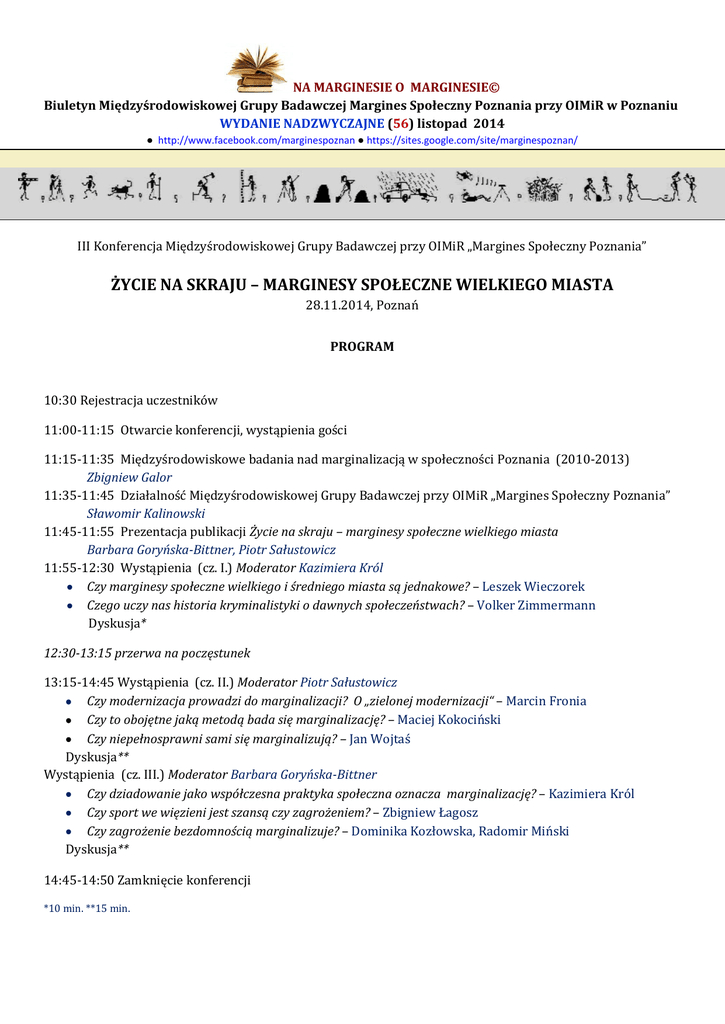 NA MARGINESIE O MARGINESIE©
Biuletyn Międzyśrodowiskowej Grupy Badawczej Margines Społeczny Poznania przy OIMiR w Poznaniu
WYDANIE NADZWYCZAJNE (56) listopad 2014
● http://www.facebook.com/marginespoznan ● https://sites.google.com/site/marginespoznan/

III Konferencja Międzyśrodowiskowej Grupy Badawczej przy OIMiR „Margines Społeczny Poznania"

ŻYCIE NA SKRAJU – MARGINESY SPOŁECZNE WIELKIEGO MIASTA
28.11.2014, Poznań

PROGRAM

10:30 Rejestracja uczestników

11:00-11:15 Otwarcie konferencji, wystąpienia gości

11:15-11:35 Międzyśrodowiskowe badania nad marginalizacją w społeczności Poznania (2010-2013)
Zbigniew Galor
11:35-11:45 Działalność Międzyśrodowiskowej Grupy Badawczej przy OIMiR „Margines Społeczny Poznania"
Sławomir Kalinowski
11:45-11:55 Prezentacja publikacji Życie na skraju – marginesy społeczne wielkiego miasta
Barbara Goryńska-Bittner, Piotr Sałustowicz
11:55-12:30 Wystąpienia (cz. I.) Moderator Kazimiera Król
• Czy marginesy społeczne wielkiego i średniego miasta są jednakowe? – Leszek Wieczorek
• Czego uczy nas historia kryminalistyki o dawnych społeczeństwach? – Volker Zimmermann
Dyskusja*

12:30-13:15 przerwa na poczęstunek

13:15-14:45 Wystąpienia (cz. II.) Moderator Piotr Sałustowicz
• Czy modernizacja prowadzi do marginalizacji? O „zielonej modernizacji" – Marcin Fronia
• Czy to obojętne jaką metodą bada się marginalizację? – Maciej Kokociński
• Czy niepełnosprawni sami się marginalizują? – Jan Wojtaś
Dyskusja**
Wystąpienia (cz. III.) Moderator Barbara Goryńska-Bittner
• Czy dziadowanie jako współczesna praktyka społeczna oznacza marginalizację? – Kazimiera Król
• Czy sport we więzieni jest szansą czy zagrożeniem? – Zbigniew Łagosz
• Czy zagrożenie bezdomnością marginalizuje? – Dominika Kozłowska, Radomir Miński
Dyskusja**

14:45-14:50 Zamknięcie konferencji

*10 min. **15 min.